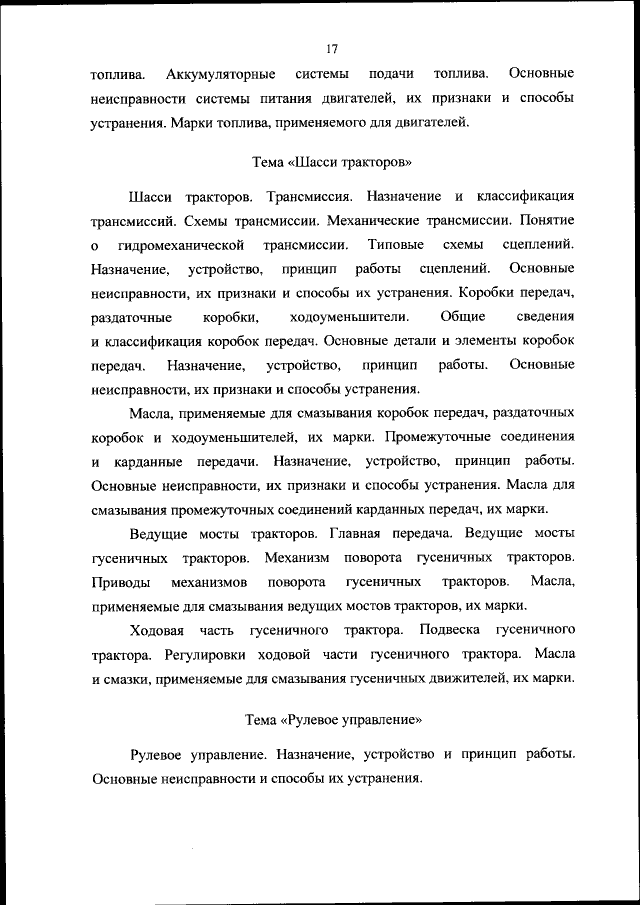 17

топлива. Аккумуляторные системы подачи топлива. Основные неисправности системы питания двигателей, их признаки и способы устранения. Марки топлива, применяемого для двигателей.

Тема «Шасси тракторов»

Шасси тракторов. Трансмиссия. Назначение и классификация трансмиссий. Схемы трансмиссии. Механические трансмиссии. Понятие о гидромеханической трансмиссии. Типовые схемы сцеплений. Назначение, устройство, принцип работы сцеплений. Основные неисправности, их признаки и способы их устранения. Коробки передач, раздаточные коробки, ходоуменьшители. Общие сведения и классификация коробок передач. Основные детали и элементы коробок передач. Назначение, устройство, принцип работы. Основные неисправности, их признаки и способы устранения.

Масла, применяемые для смазывания коробок передач, раздаточных коробок и ходоуменьшителей, их марки. Промежуточные соединения и карданные передачи. Назначение, устройство, принцип работы. Основные неисправности, их признаки и способы устранения. Масла для смазывания промежуточных соединений карданных передач, их марки.

Ведущие мосты тракторов. Главная передача. Ведущие мосты гусеничных тракторов. Механизм поворота гусеничных тракторов. Приводы механизмов поворота гусеничных тракторов. Масла, применяемые для смазывания ведущих мостов тракторов, их марки.

Ходовая часть гусеничного трактора. Подвеска гусеничного трактора. Регулировки ходовой части гусеничного трактора. Масла и смазки, применяемые для смазывания гусеничных движителей, их марки.

Тема «Рулевое управление»

Рулевое управление. Назначение, устройство и принцип работы. Основные неисправности и способы их устранения.